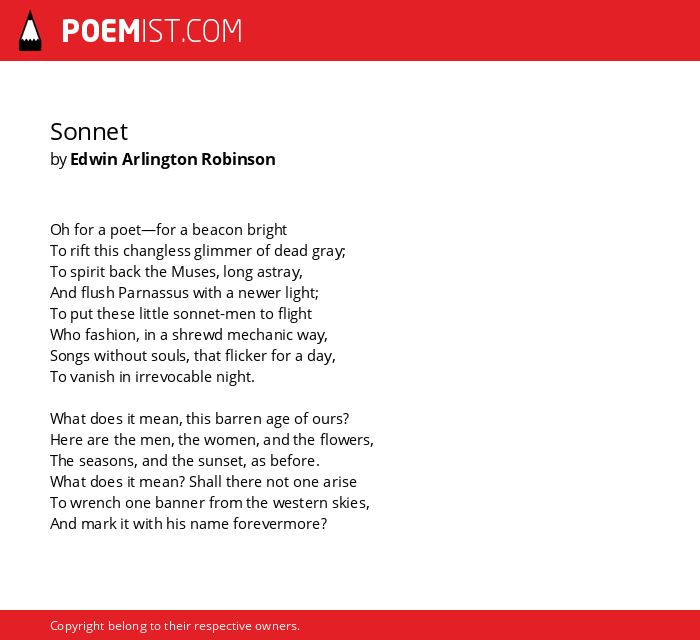 POEMIST.COM

Sonnet
by Edwin Arlington Robinson

Oh for a poet—for a beacon bright
To rift this changless glimmer of dead gray;
To spirit back the Muses, long astray,
And flush Parnassus with a newer light;
To put these little sonnet-men to flight
Who fashion, in a shrewd mechanic way,
Songs without souls, that flicker for a day,
To vanish in irrevocable night.

What does it mean, this barren age of ours?
Here are the men, the women, and the flowers,
The seasons, and the sunset, as before.
What does it mean? Shall there not one arise
To wrench one banner from the western skies,
And mark it with his name forevermore?

Copyright belong to their respective owners.